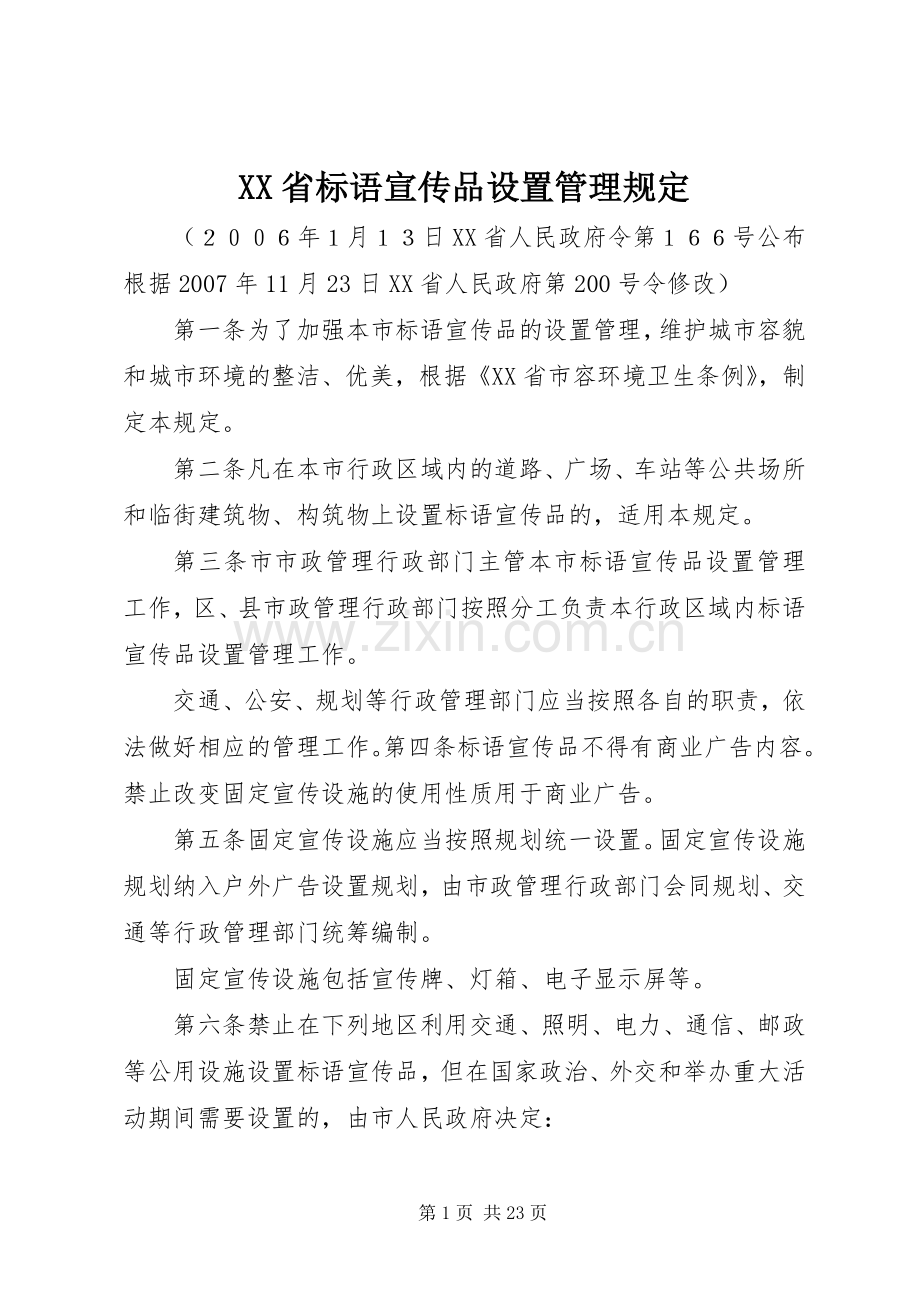 XX省标语宣传品设置管理规定

（２００６年1月１３日XX省人民政府令第１６６号公布根据2007年11月23日XX省人民政府第200号令修改）

第一条为了加强本市标语宣传品的设置管理，维护城市容貌和城市环境的整洁、优美，根据《XX省市容环境卫生条例》，制定本规定。

第二条凡在本市行政区域内的道路、广场、车站等公共场所和临街建筑物、构筑物上设置标语宣传品的，适用本规定。

第三条市市政管理行政部门主管本市标语宣传品设置管理工作，区、县市政管理行政部门按照分工负责本行政区域内标语宣传品设置管理工作。

交通、公安、规划等行政管理部门应当按照各自的职责，依法做好相应的管理工作。第四条标语宣传品不得有商业广告内容。禁止改变固定宣传设施的使用性质用于商业广告。

第五条固定宣传设施应当按照规划统一设置。固定宣传设施规划纳入户外广告设置规划，由市政管理行政部门会同规划、交通等行政管理部门统筹编制。

固定宣传设施包括宣传牌、灯箱、电子显示屏等。

第六条禁止在下列地区利用交通、照明、电力、通信、邮政等公用设施设置标语宣传品，但在国家政治、外交和举办重大活动期间需要设置的，由市人民政府决定：

第1页 共23页

www.zixin.com.cn